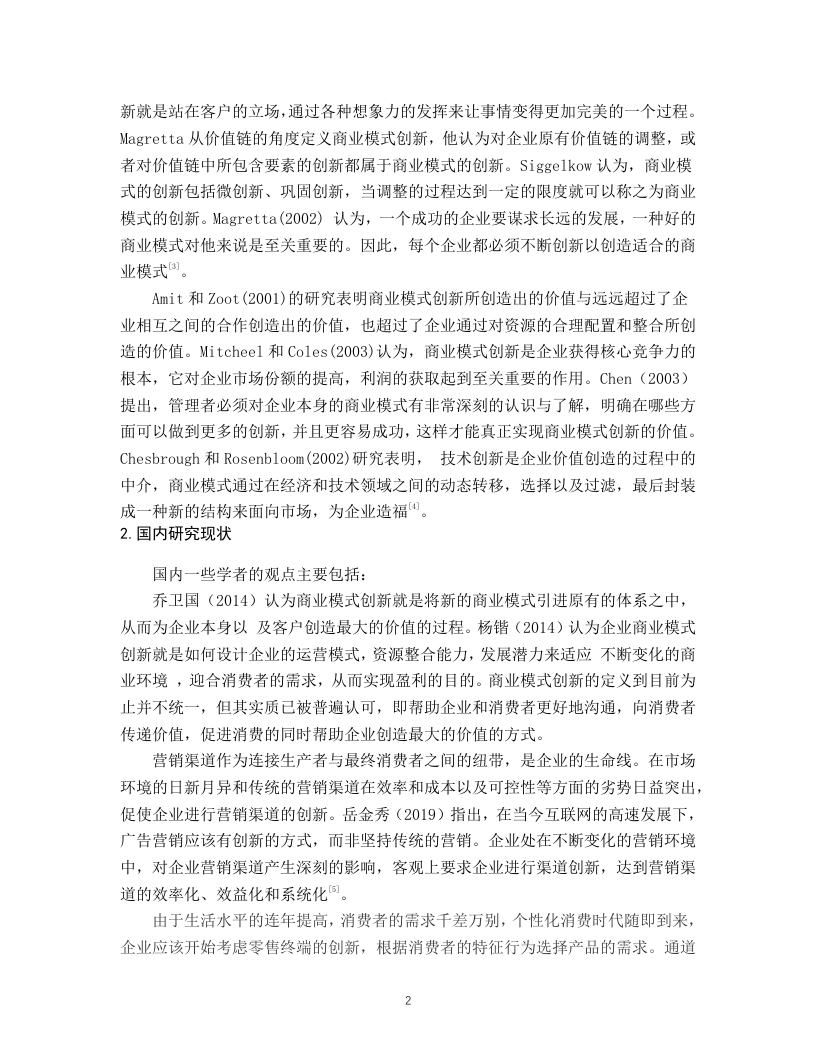 新就是站在客户的立场，通过各种想象力的发挥来让事情变得更加完美的一个过程。Magretta 从价值链的角度定义商业模式创新，他认为对企业原有价值链的调整，或者对价值链中所包含要素的创新都属于商业模式的创新。Siggelkow 认为，商业模式的创新包括微创新、巩固创新，当调整的过程达到一定的限度就可以称之为商业模式的创新。Magretta(2002) 认为，一个成功的企业要谋求长远的发展，一种好的商业模式对他来说是至关重要的。因此，每个企业都必须不断创新以创造适合的商业模式$^{[3]}$。

Amit 和 Zoot(2001)的研究表明商业模式创新所创造出的价值与远远超过了企业相互之间的合作创造出的价值，也超过了企业通过对资源的合理配置和整合所创造的价值。Mitcheel 和 Coles(2003)认为，商业模式创新是企业获得核心竞争力的根本，它对企业市场份额的提高，利润的获取起到至关重要的作用。Chen（2003）提出，管理者必须对企业本身的商业模式有非常深刻的认识与了解，明确在哪些方面可以做到更多的创新，并且更容易成功，这样才能真正实现商业模式创新的价值。Chesbrough 和 Rosenbloom(2002)研究表明， 技术创新是企业价值创造的过程中的中介，商业模式通过在经济和技术领域之间的动态转移，选择以及过滤，最后封装成一种新的结构来面向市场，为企业造福$^{[4]}$。

2.国内研究现状

国内一些学者的观点主要包括：

乔卫国（2014）认为商业模式创新就是将新的商业模式引进原有的体系之中，从而为企业本身以 及客户创造最大的价值的过程。杨锴（2014）认为企业商业模式创新就是如何设计企业的运营模式，资源整合能力，发展潜力来适应 不断变化的商业环境 ，迎合消费者的需求，从而实现盈利的目的。商业模式创新的定义到目前为止并不统一，但其实质已被普遍认可，即帮助企业和消费者更好地沟通，向消费者传递价值，促进消费的同时帮助企业创造最大的价值的方式。

营销渠道作为连接生产者与最终消费者之间的纽带，是企业的生命线。在市场环境的日新月异和传统的营销渠道在效率和成本以及可控性等方面的劣势日益突出，促使企业进行营销渠道的创新。岳金秀（2019）指出，在当今互联网的高速发展下，广告营销应该有创新的方式，而非坚持传统的营销。企业处在不断变化的营销环境中，对企业营销渠道产生深刻的影响，客观上要求企业进行渠道创新，达到营销渠道的效率化、效益化和系统化$^{[5]}$。

由于生活水平的连年提高，消费者的需求千差万别，个性化消费时代随即到来，企业应该开始考虑零售终端的创新，根据消费者的特征行为选择产品的需求。通道

2